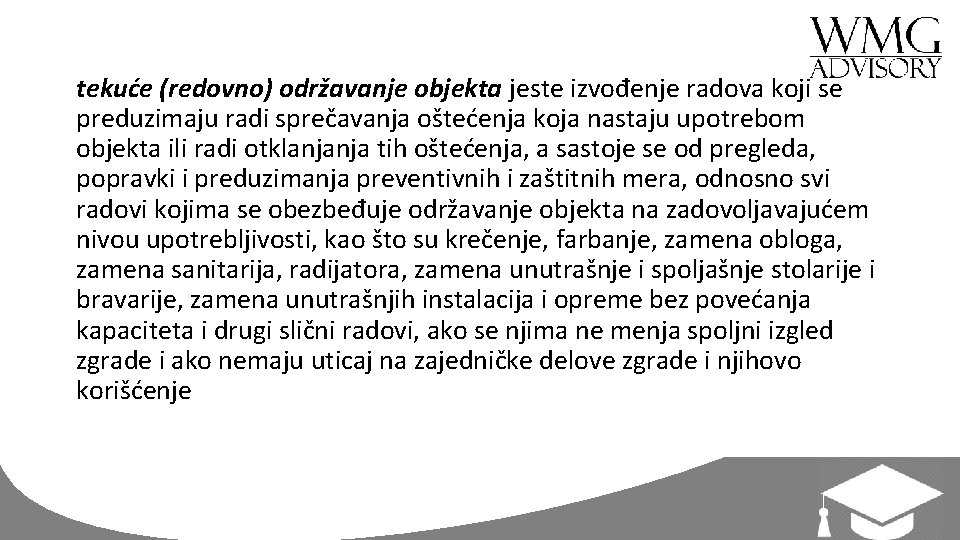 WMG
ADVISORY

tekuće (redovno) održavanje objekta jeste izvođenje radova koji se preduzimaju radi sprečavanja oštećenja koja nastaju upotrebom objekta ili radi otklanjanja tih oštećenja, a sastoje se od pregleda, popravki i preduzimanja preventivnih i zaštitnih mera, odnosno svi radovi kojima se obezbeđuje održavanje objekta na zadovoljavajućem nivou upotrebljivosti, kao što su krečenje, farbanje, zamena obloga, zamena sanitarija, radijatora, zamena unutrašnje i spoljašnje stolarije i bravarije, zamena unutrašnjih instalacija i opreme bez povećanja kapaciteta i drugi slični radovi, ako se njima ne menja spoljni izgled zgrade i ako nemaju uticaj na zajedničke delove zgrade i njihovo korišćenje